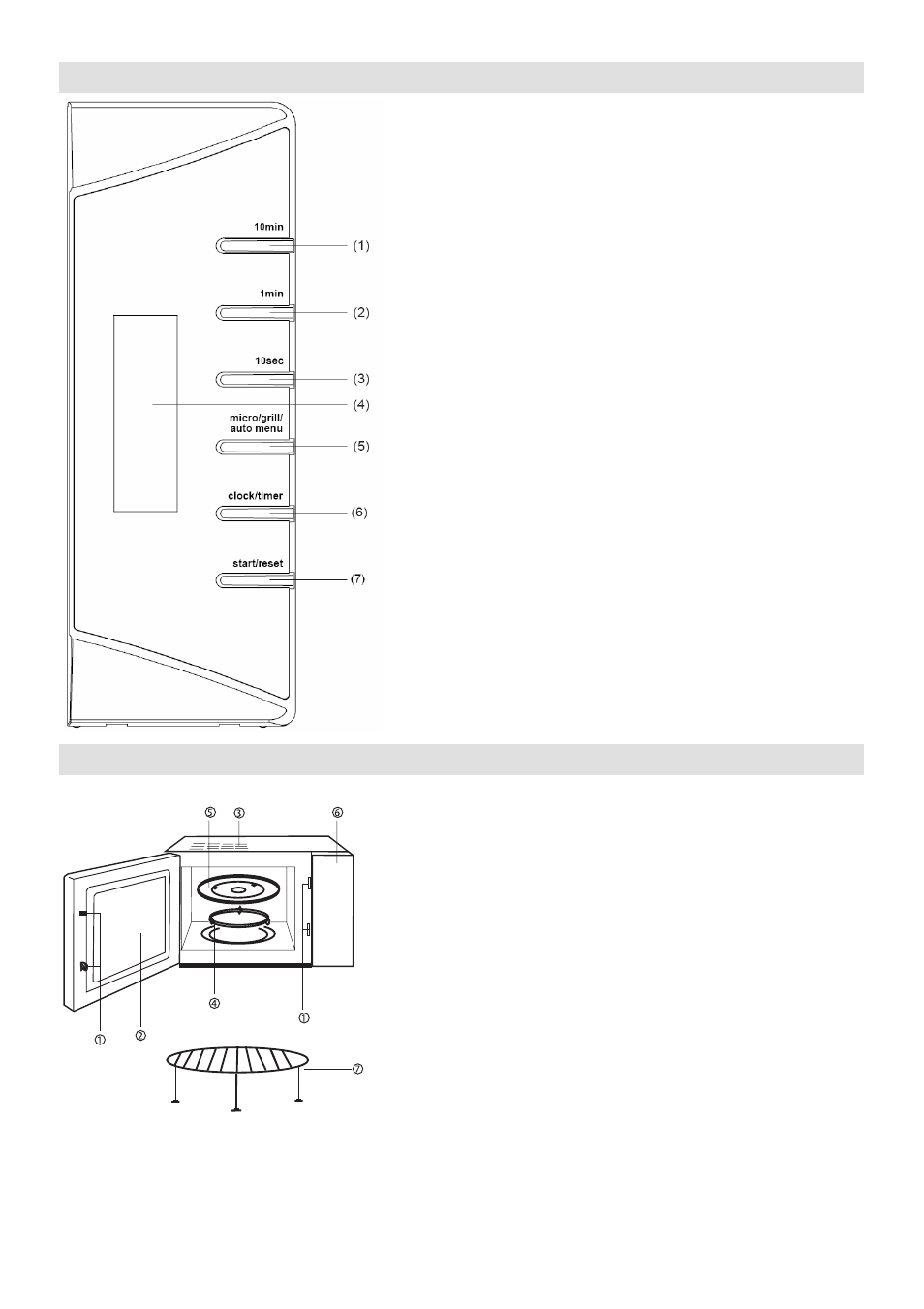 10min
(1)
1min
(2)
10sec
(3)
(4)
micro/grill/
auto menu
(5)
clock/timer
(6)
start/reset
(7)

⑤ ③ ⑥
④ ①
① ②
⑦